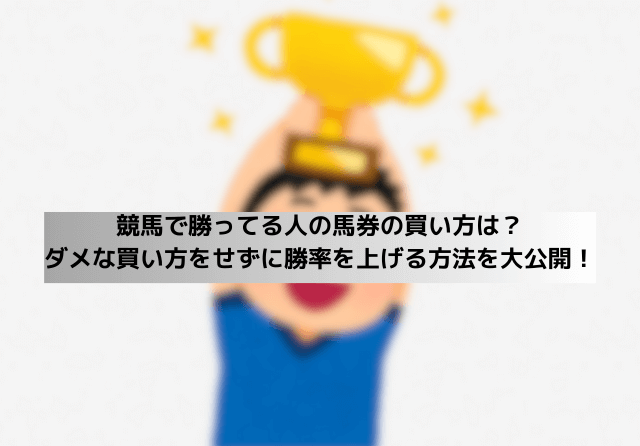 競馬で勝ってる人の馬券の買い方は？
ダメな買い方をせずに勝率を上げる方法を大公開！